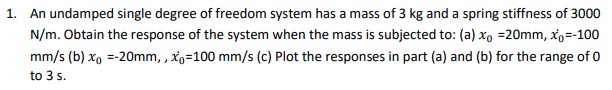 1. An undamped single degree of freedom system has a mass of 3 kg and a spring stiffness of 3000 N/m. Obtain the response of the system when the mass is subjected to: (a) $x_0$ =20mm, $\dot{x_0}$=-100 mm/s (b) $x_0$ =-20mm, , $\dot{x_0}$=100 mm/s (c) Plot the responses in part (a) and (b) for the range of 0 to 3 s.